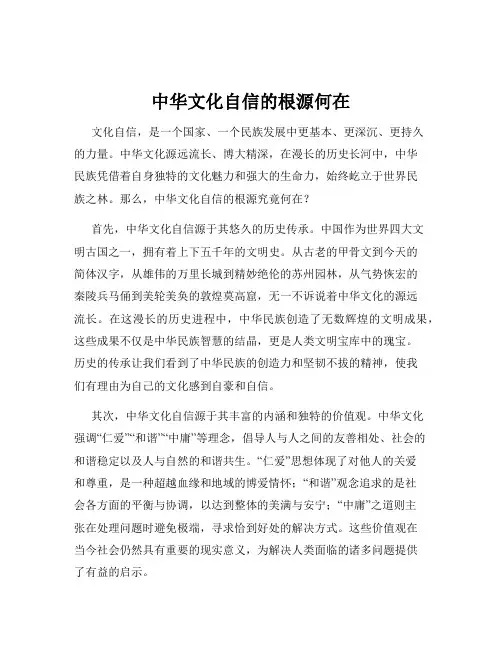 中华文化自信的根源何在

文化自信，是一个国家、一个民族发展中更基本、更深沉、更持久的力量。中华文化源远流长、博大精深，在漫长的历史长河中，中华民族凭借着自身独特的文化魅力和强大的生命力，始终屹立于世界民族之林。那么，中华文化自信的根源究竟何在？

首先，中华文化自信源于其悠久的历史传承。中国作为世界四大文明古国之一，拥有着上下五千年的文明史。从古老的甲骨文到今天的简体汉字，从雄伟的万里长城到精妙绝伦的苏州园林，从气势恢宏的秦陵兵马俑到美轮美奂的敦煌莫高窟，无一不诉说着中华文化的源远流长。在这漫长的历史进程中，中华民族创造了无数辉煌的文明成果，这些成果不仅是中华民族智慧的结晶，更是人类文明宝库中的瑰宝。历史的传承让我们看到了中华民族的创造力和坚韧不拔的精神，使我们有理由为自己的文化感到自豪和自信。

其次，中华文化自信源于其丰富的内涵和独特的价值观。中华文化强调“仁爱”“和谐”“中庸”等理念，倡导人与人之间的友善相处、社会的和谐稳定以及人与自然的和谐共生。“仁爱”思想体现了对他人的关爱和尊重，是一种超越血缘和地域的博爱情怀；“和谐”观念追求的是社会各方面的平衡与协调，以达到整体的美满与安宁；“中庸”之道则主张在处理问题时避免极端，寻求恰到好处的解决方式。这些价值观在当今社会仍然具有重要的现实意义，为解决人类面临的诸多问题提供了有益的启示。